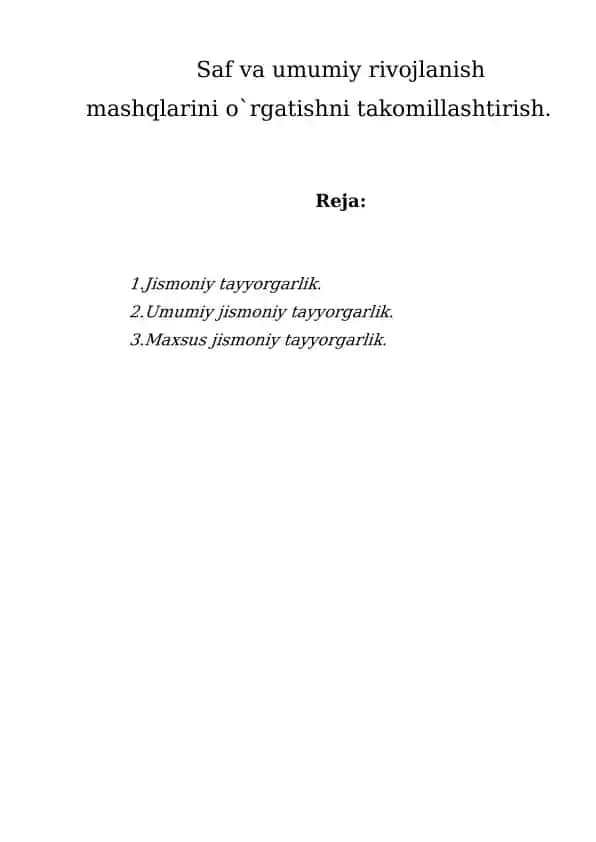 Saf va umumiy rivojlanish mashqlarini o`rgatishni takomillashtirish.

Reja:

1.Jismoniy tayyorgarlik.
2.Umumiy jismoniy tayyorgarlik.
3.Maxsus jismoniy tayyorgarlik.